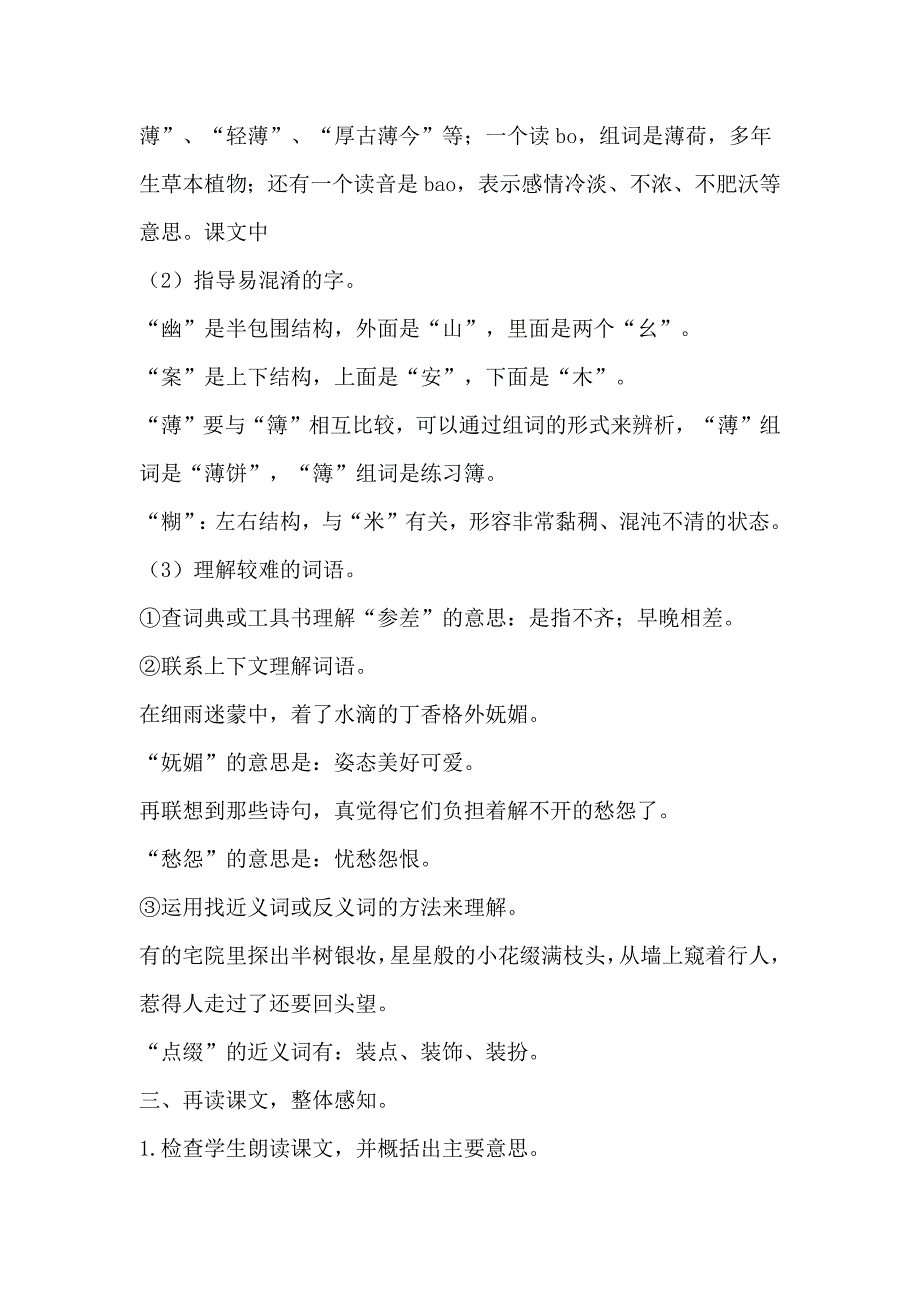 薄”、“轻薄”、“厚古薄今”等；一个读 bo，组词是薄荷，多年生草本植物；还有一个读音是 bao，表示感情冷淡、不浓、不肥沃等意思。课文中

（2）指导易混淆的字。

“幽”是半包围结构，外面是“山”，里面是两个“幺”。

“案”是上下结构，上面是“安”，下面是“木”。

“薄”要与“簿”相互比较，可以通过组词的形式来辨析，“薄”组词是“薄饼”，“簿”组词是练习簿。

“糊”：左右结构，与“米”有关，形容非常黏稠、混沌不清的状态。

（3）理解较难的词语。

①查词典或工具书理解“参差”的意思：是指不齐；早晚相差。

②联系上下文理解词语。

在细雨迷蒙中，着了水滴的丁香格外妩媚。

“妩媚”的意思是：姿态美好可爱。

再联想到那些诗句，真觉得它们负担着解不开的愁怨了。

“愁怨”的意思是：忧愁怨恨。

③运用找近义词或反义词的方法来理解。

有的宅院里探出半树银妆，星星般的小花缀满枝头，从墙上窥着行人，惹得人走过了还要回头望。

“点缀”的近义词有：装点、装饰、装扮。

三、再读课文，整体感知。

1.检查学生朗读课文，并概括出主要意思。